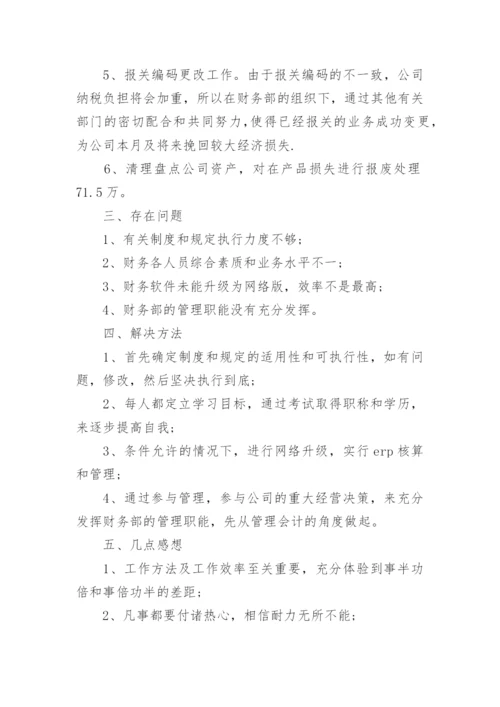 5、报关编码更改工作。由于报关编码的不一致，公司纳税负担将会加重，所以在财务部的组织下，通过其他有关部门的密切配合和共同努力，使得已经报关的业务成功变更，为公司本月及将来挽回较大经济损失.

6、清理盘点公司资产，对在产品损失进行报废处理71.5万。

三、存在问题

1、有关制度和规定执行力度不够；

2、财务各人员综合素质和业务水平不一；

3、财务软件未能升级为网络版，效率不是最高；

4、财务部的管理职能没有充分发挥。

四、解决方法

1、首先确定制度和规定的适用性和可执行性，如有问题，修改，然后坚决执行到底；

2、每人都定立学习目标，通过考试取得职称和学历，来逐步提高自我；

3、条件允许的情况下，进行网络升级，实行erp核算和管理；

4、通过参与管理，参与公司的重大经营决策，来充分发挥财务部的管理职能，先从管理会计的角度做起。

五、几点感想

1、工作方法及工作效率至关重要，充分体验到事半功倍和事倍功半的差距；

2、凡事都要付诸热心，相信耐力无所不能；